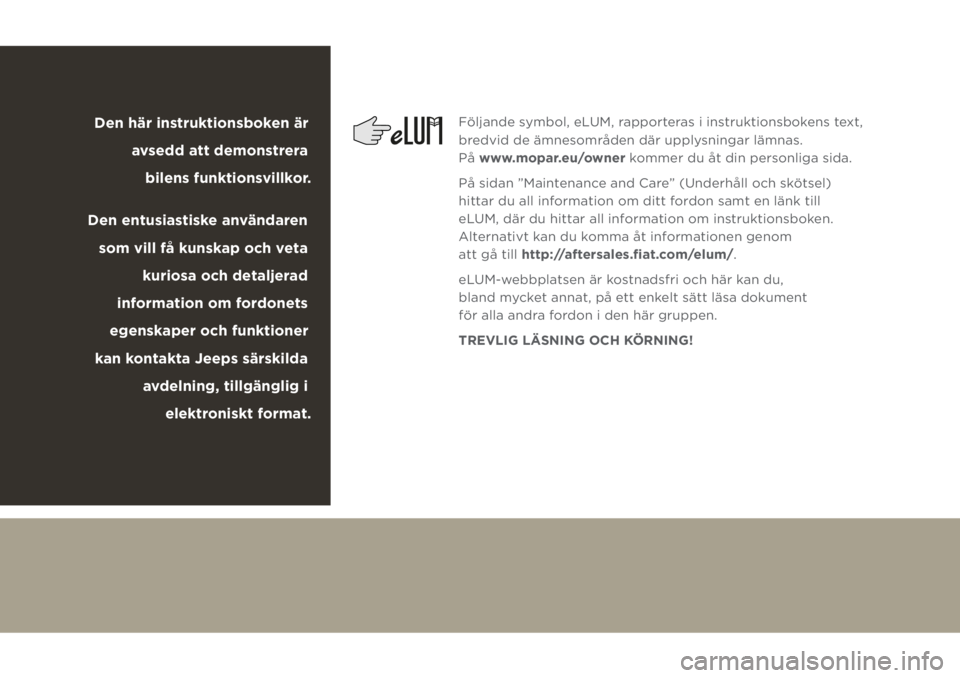 Den här instruktionsboken är avsedd att demonstrera bilens funktionsvillkor.

Den entusiastiske användaren som vill få kunskap och veta kuriosa och detaljerad information om fordonets egenskaper och funktioner kan kontakta Jeeps särskilda avdelning, tillgänglig i elektroniskt format.

eLUM

Följande symbol, eLUM, rapporteras i instruktionsbokens text, bredvid de ämnesområden där upplysningar lämnas. På www.mopar.eu/owner kommer du åt din personliga sida.

På sidan "Maintenance and Care" (Underhåll och skötsel) hittar du all information om ditt fordon samt en länk till eLUM, där du hittar all information om instruktionsboken. Alternativt kan du komma åt informationen genom att gå till http://aftersales.fiat.com/elum/.

eLUM-webbplatsen är kostnadsfri och här kan du, bland mycket annat, på ett enkelt sätt läsa dokument för alla andra fordon i den här gruppen.

TREVLIG LÄSNING OCH KÖRNING!

carmanualsonline.info